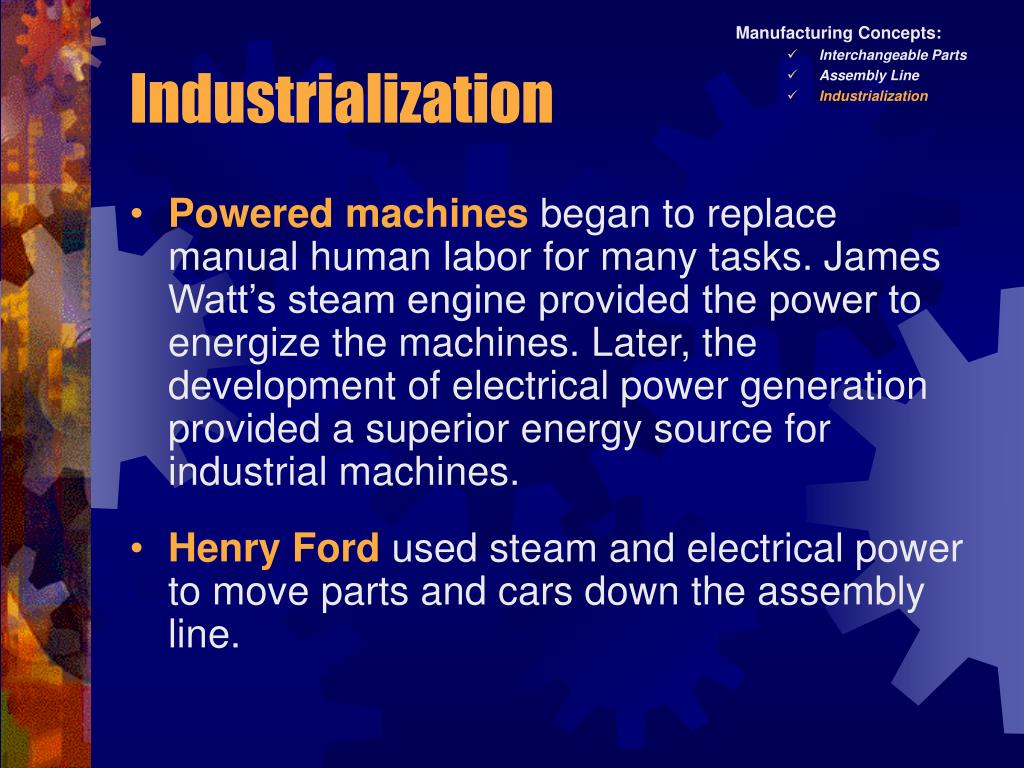 Manufacturing Concepts:
✓ Interchangeable Parts
✓ Assembly Line
✓ Industrialization

Industrialization

• Powered machines began to replace manual human labor for many tasks. James Watt's steam engine provided the power to energize the machines. Later, the development of electrical power generation provided a superior energy source for industrial machines.

• Henry Ford used steam and electrical power to move parts and cars down the assembly line.